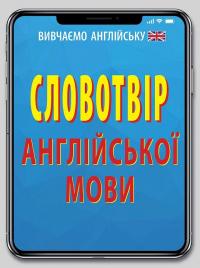 ВИВЧАЄМО АНГЛІЙСЬКУ

СЛОВОТВІР
АНГЛІЙСЬКОЇ
МОВИ